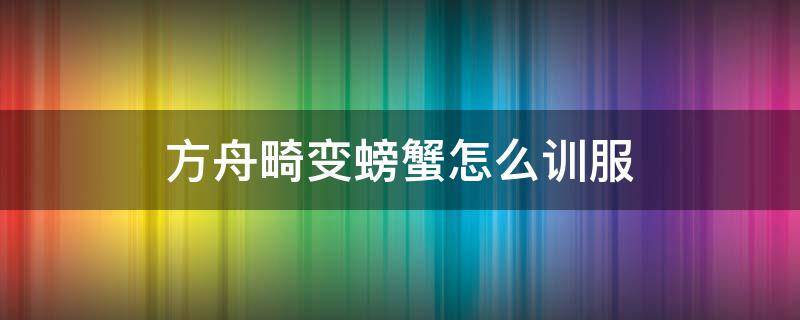 方舟畸变螃蟹怎么训服